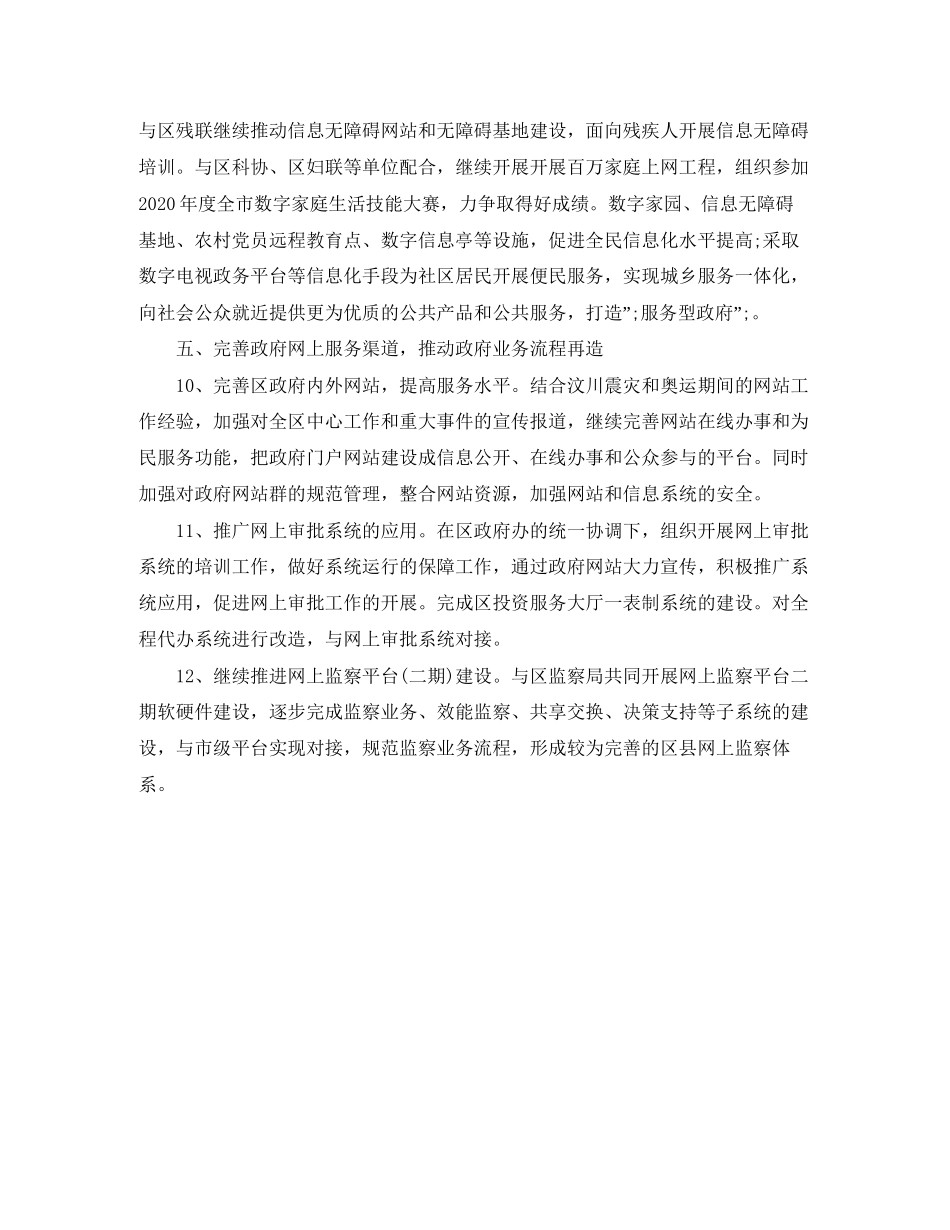 与区残联继续推动信息无障碍网站和无障碍基地建设，面向残疾人开展信息无障碍培训。与区科协、区妇联等单位配合，继续开展开展百万家庭上网工程，组织参加2020年度全市数字家庭生活技能大赛，力争取得好成绩。数字家园、信息无障碍基地、农村党员远程教育点、数字信息亭等设施，促进全民信息化水平提高;采取数字电视政务平台等信息化手段为社区居民开展便民服务，实现城乡服务一体化，向社会公众就近提供更为优质的公共产品和公共服务，打造”;服务型政府”;。

五、完善政府网上服务渠道，推动政府业务流程再造

10、完善区政府内外网站，提高服务水平。结合汶川震灾和奥运期间的网站工作经验，加强对全区中心工作和重大事件的宣传报道，继续完善网站在线办事和为民服务功能，把政府门户网站建设成信息公开、在线办事和公众参与的平台。同时加强对政府网站群的规范管理，整合网站资源，加强网站和信息系统的安全。

11、推广网上审批系统的应用。在区政府办的统一协调下，组织开展网上审批系统的培训工作，做好系统运行的保障工作，通过政府网站大力宣传，积极推广系统应用，促进网上审批工作的开展。完成区投资服务大厅一表制系统的建设。对全程代办系统进行改造，与网上审批系统对接。

12、继续推进网上监察平台(二期)建设。与区监察局共同开展网上监察平台二期软硬件建设，逐步完成监察业务、效能监察、共享交换、决策支持等子系统的建设，与市级平台实现对接，规范监察业务流程，形成较为完善的区县网上监察体系。